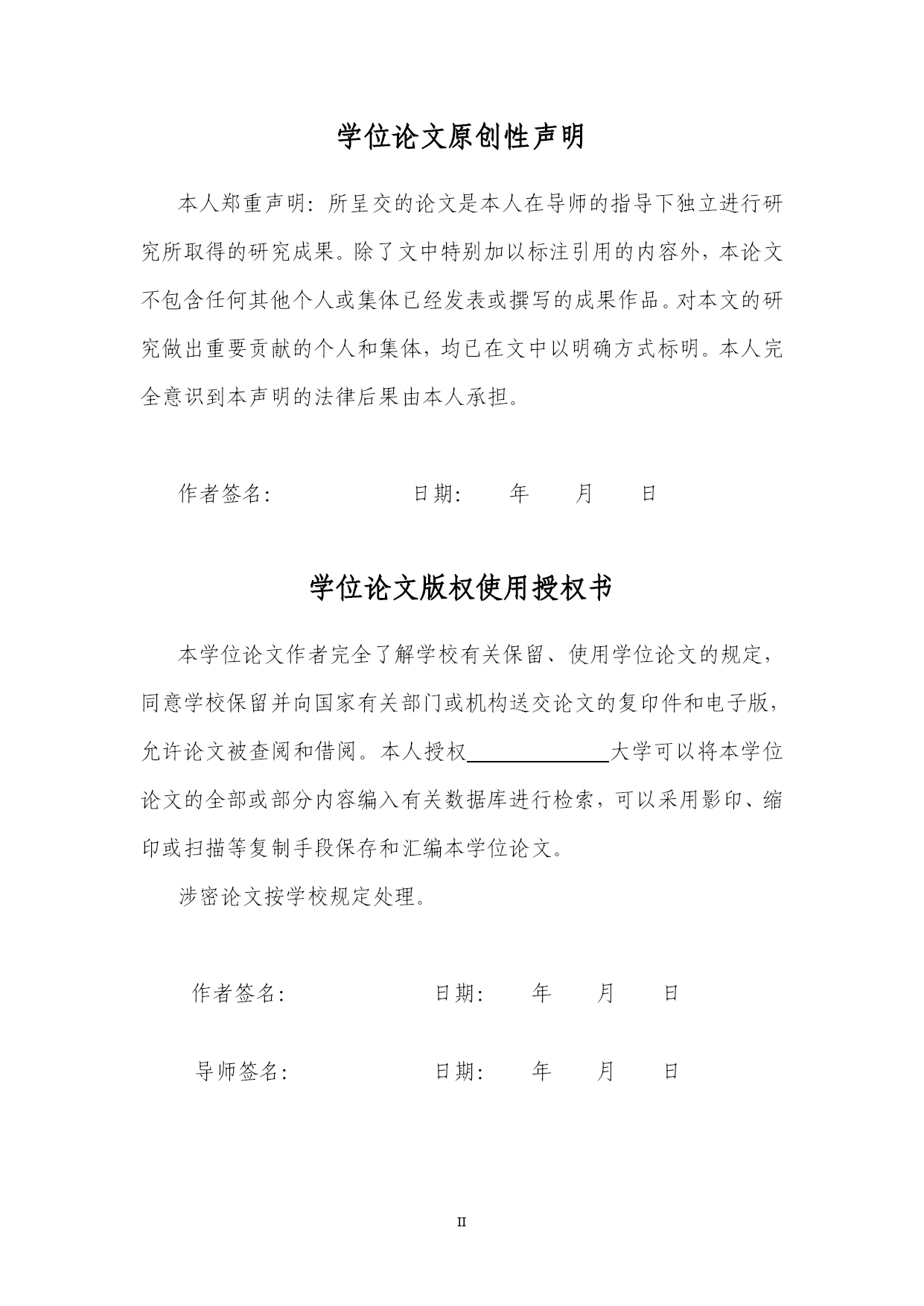 学位论文原创性声明

本人郑重声明：所呈交的论文是本人在导师的指导下独立进行研究所取得的研究成果。除了文中特别加以标注引用的内容外，本论文不包含任何其他个人或集体已经发表或撰写的成果作品。对本文的研究做出重要贡献的个人和集体，均已在文中以明确方式标明。本人完全意识到本声明的法律后果由本人承担。

作者签名：　　　　　　日期：　　年　　月　　日

学位论文版权使用授权书

本学位论文作者完全了解学校有关保留、使用学位论文的规定，同意学校保留并向国家有关部门或机构送交论文的复印件和电子版，允许论文被查阅和借阅。本人授权＿＿＿＿＿＿大学可以将本学位论文的全部或部分内容编入有关数据库进行检索，可以采用影印、缩印或扫描等复制手段保存和汇编本学位论文。

涉密论文按学校规定处理。

作者签名：　　　　　　日期：　　年　　月　　日

导师签名：　　　　　　日期：　　年　　月　　日

II